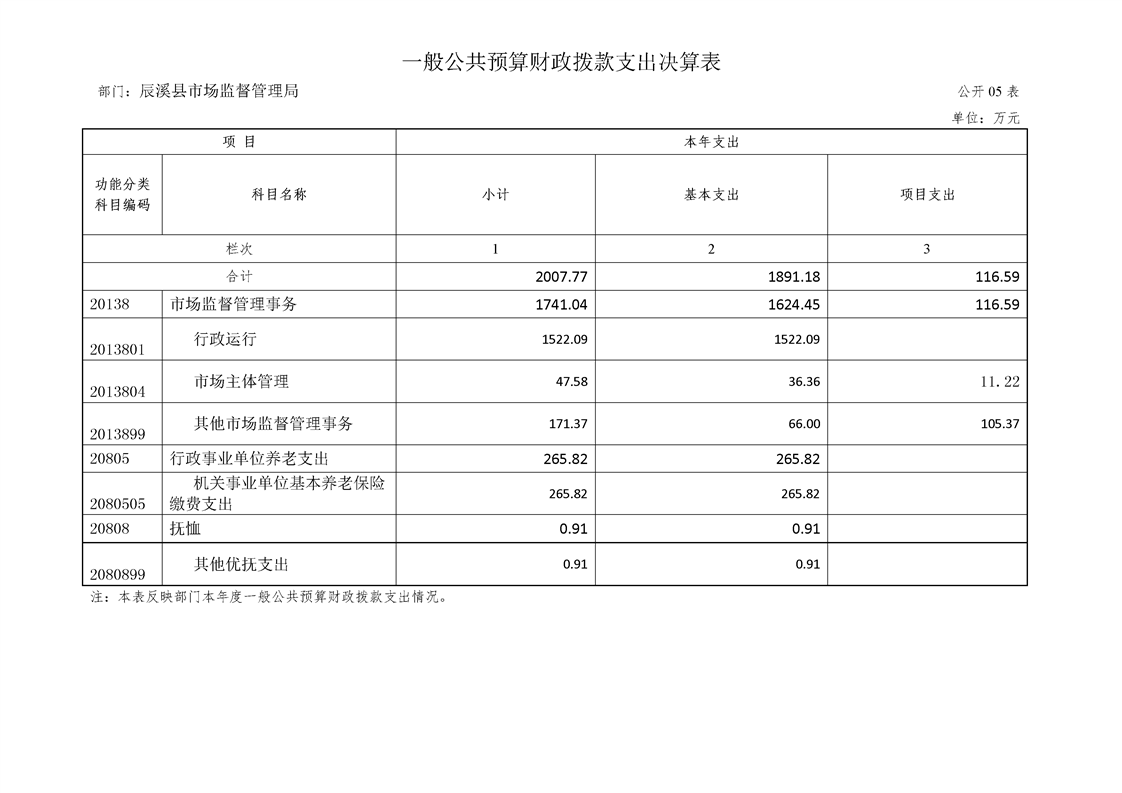 一般公共预算财政拨款支出决算表

部门：辰溪县市场监督管理局

公开 05 表

单位：万元

| 项 目 | | 本年支出 | | |
|---|---|---|---|---|
| 功能分类科目编码 | 科目名称 | 小计 | 基本支出 | 项目支出 |
| 栏次 | | 1 | 2 | 3 |
| 合计 | | 2007.77 | 1891.18 | 116.59 |
| 20138 | 市场监督管理事务 | 1741.04 | 1624.45 | 116.59 |
| 2013801 | 行政运行 | 1522.09 | 1522.09 | |
| 2013804 | 市场主体管理 | 47.58 | 36.36 | 11.22 |
| 2013899 | 其他市场监督管理事务 | 171.37 | 66.00 | 105.37 |
| 20805 | 行政事业单位养老支出 | 265.82 | 265.82 | |
| 2080505 | 机关事业单位基本养老保险缴费支出 | 265.82 | 265.82 | |
| 20808 | 抚恤 | 0.91 | 0.91 | |
| 2080899 | 其他优抚支出 | 0.91 | 0.91 | |

注：本表反映部门本年度一般公共预算财政拨款支出情况。